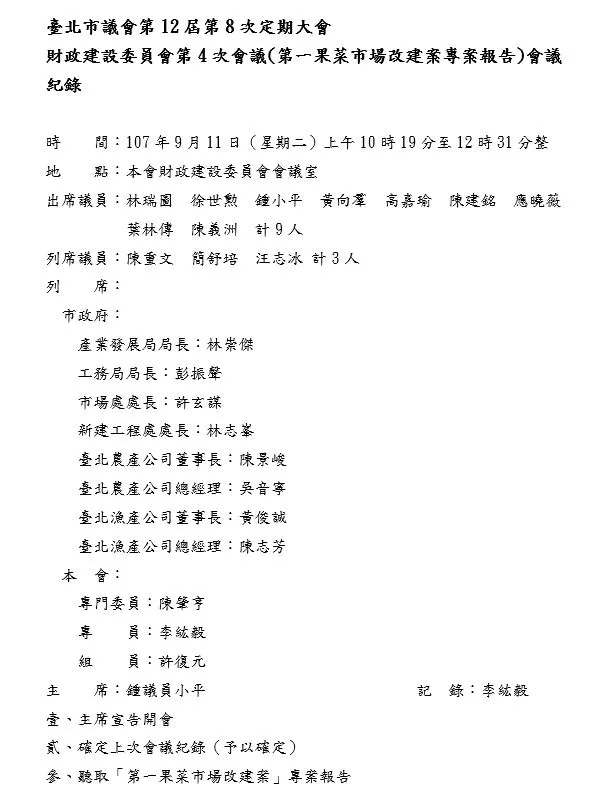 臺北市議會第 12 屆第 8 次定期大會
財政建設委員會第 4 次會議(第一果菜市場改建案專案報告)會議紀錄

時　　間：107 年 9 月 11 日（星期二）上午 10 時 19 分至 12 時 31 分整
地　　點：本會財政建設委員會會議室
出席議員：林瑞圖　徐世勲　鍾小平　黃向羣　高嘉瑜　陳建銘　應曉薇　葉林傳　陳義洲　計 9 人
列席議員：陳重文　簡舒培　汪志冰 計 3 人
列　　席：
市政府：
產業發展局局長：林崇傑
工務局局長：彭振聲
市場處處長：許玄謀
新建工程處處長：林志峯
臺北農產公司董事長：陳景峻
臺北農產公司總經理：吳音寧
臺北漁產公司董事長：黃俊誠
臺北漁產公司總經理：陳志芳
本　會：
專門委員：陳肇亨
專　　員：李紘毅
組　　員：許復元
主　　席：鍾議員小平　　　　　　記　錄：李紘毅
壹、主席宣告開會
貳、確定上次會議紀錄（予以確定）
參、聽取「第一果菜市場改建案」專案報告